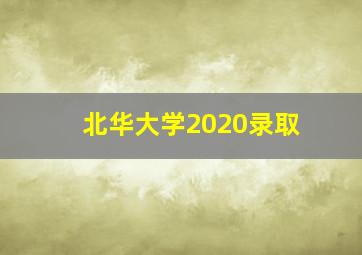 北华大学2020录取